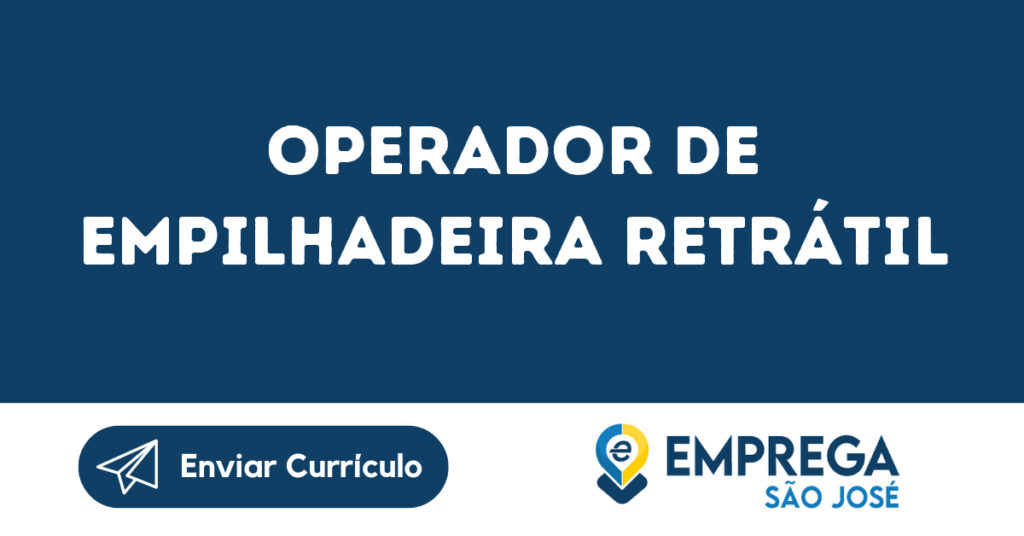 OPERADOR DE EMPILHADEIRA RETRÁTIL

Enviar Currículo

e EMPREGA
SÃO JOSÉ